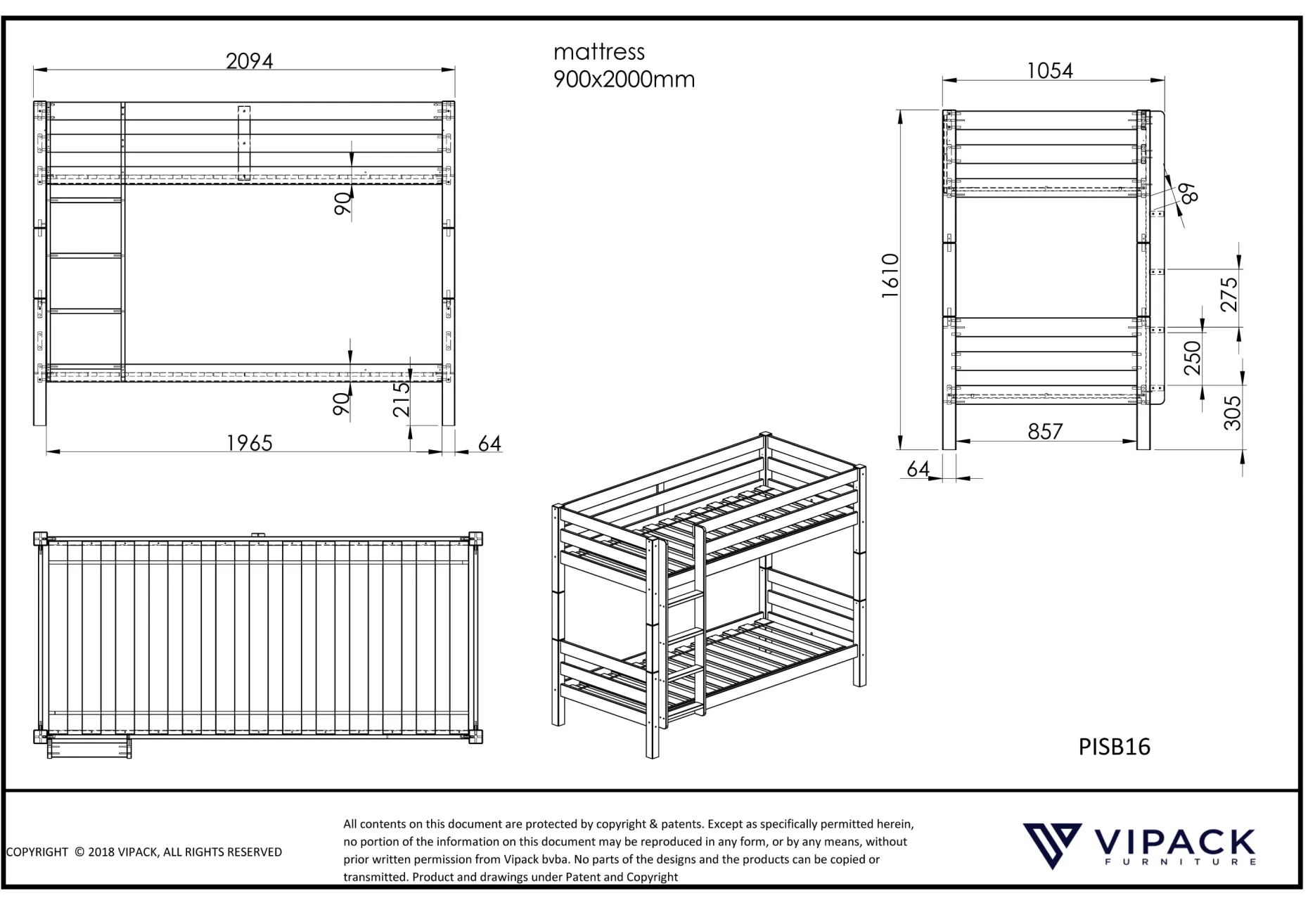 2094

mattress
900x2000mm

1054

90

89

1610

275

250

90

215

305

1965

64

857

64

PISB16

COPYRIGHT © 2018 VIPACK, ALL RIGHTS RESERVED

All contents on this document are protected by copyright & patents. Except as specifically permitted herein, no portion of the information on this document may be reproduced in any form, or by any means, without prior written permission from Vipack bvba. No parts of the designs and the products can be copied or transmitted. Product and drawings under Patent and Copyright

VIPACK
FURNITURE